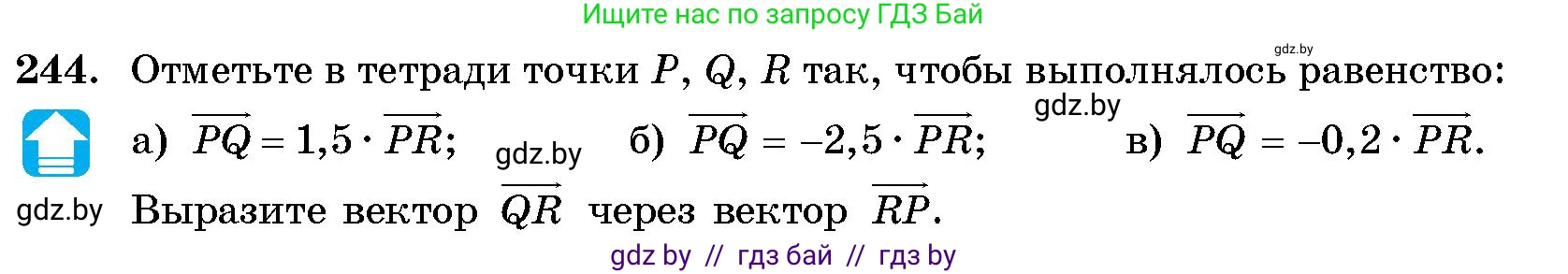 Ищите нас по запросу ГДЗ Бай

gdz.by

244. Отметьте в тетради точки $P$, $Q$, $R$ так, чтобы выполнялось равенство:

gdz.by

а) $\overrightarrow{PQ} = 1,5 \cdot \overrightarrow{PR}$; gdz.by б) $\overrightarrow{PQ} = -2,5 \cdot \overrightarrow{PR}$; в) $\overrightarrow{PQ} = -0,2 \cdot \overrightarrow{PR}$.

gdz.by

Выразите вектор $\overrightarrow{QR}$ через вектор $\overrightarrow{RP}$.

gdz by // гдз бай // гдз by